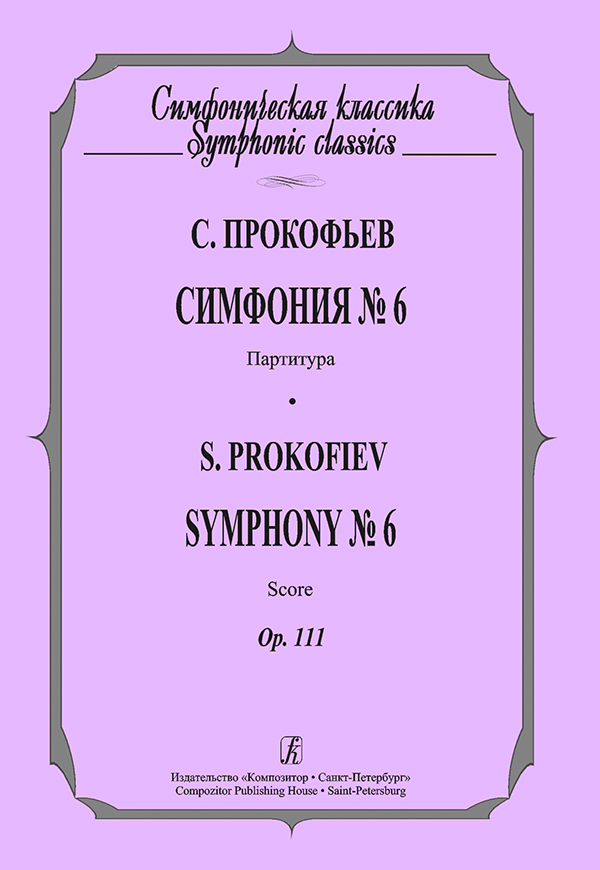 Симфоническая классика
Symphonic classics

С. ПРОКОФЬЕВ

СИМФОНИЯ № 6

Партитура

•

S. PROKOFIEV

SYMPHONY № 6

Score

Op. 111

Издательство «Композитор • Санкт-Петербург»
Compozitor Publishing House • Saint-Petersburg